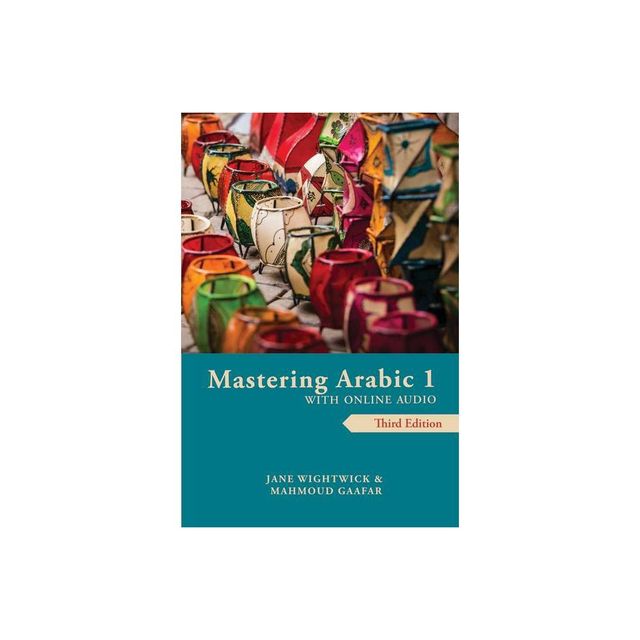 Mastering Arabic 1
WITH ONLINE AUDIO

Third Edition

JANE WIGHTWICK &
MAHMOUD GAAFAR